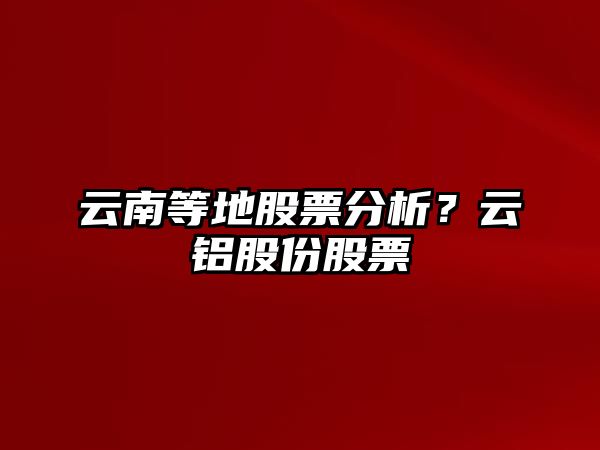 云南等地股票分析？云铝股份股票